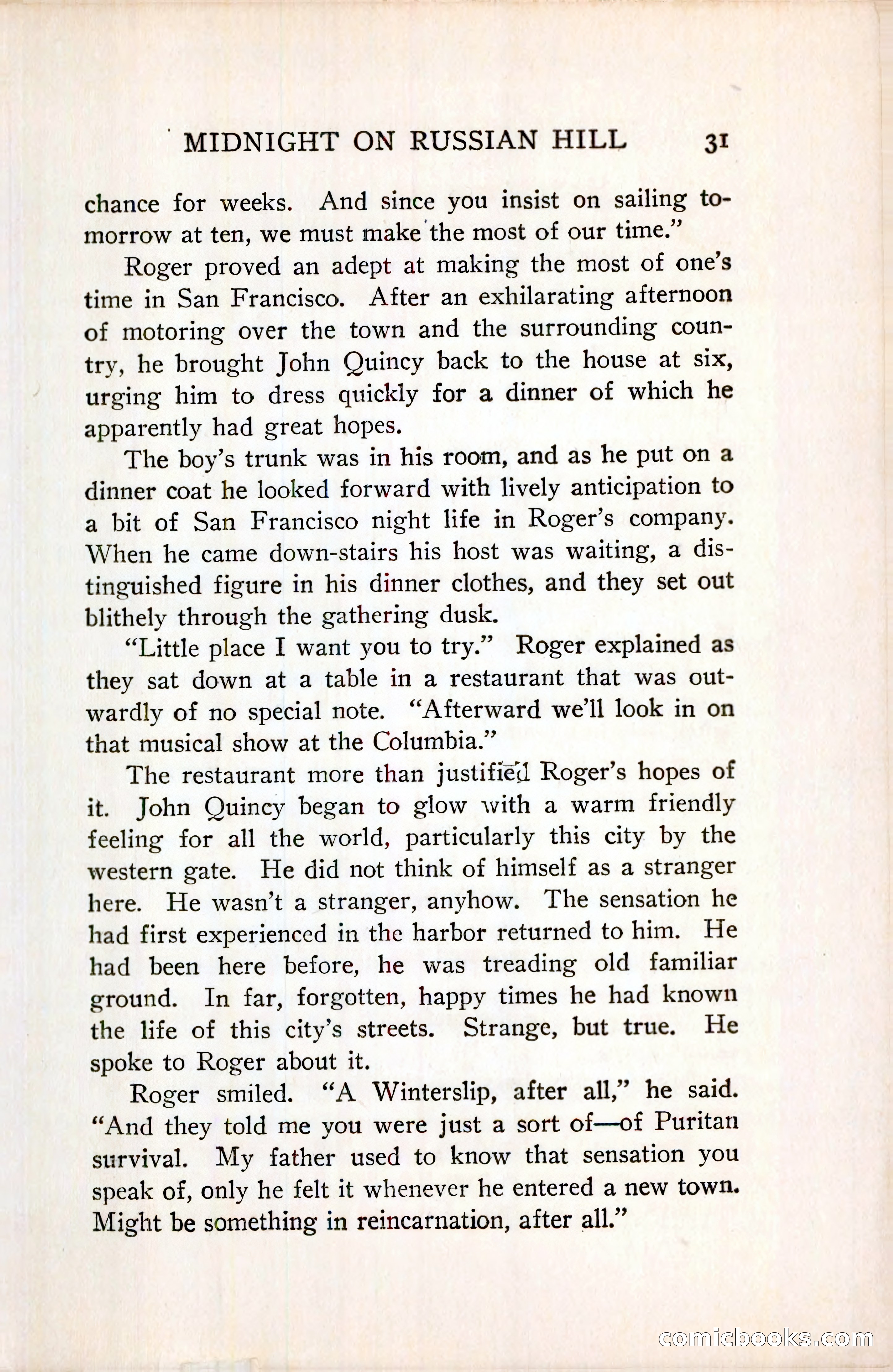 MIDNIGHT ON RUSSIAN HILL 31

chance for weeks. And since you insist on sailing tomorrow at ten, we must make the most of our time."

Roger proved an adept at making the most of one's time in San Francisco. After an exhilarating afternoon of motoring over the town and the surrounding country, he brought John Quincy back to the house at six, urging him to dress quickly for a dinner of which he apparently had great hopes.

The boy's trunk was in his room, and as he put on a dinner coat he looked forward with lively anticipation to a bit of San Francisco night life in Roger's company. When he came down-stairs his host was waiting, a distinguished figure in his dinner clothes, and they set out blithely through the gathering dusk.

"Little place I want you to try." Roger explained as they sat down at a table in a restaurant that was outwardly of no special note. "Afterward we'll look in on that musical show at the Columbia."

The restaurant more than justified Roger's hopes of it. John Quincy began to glow with a warm friendly feeling for all the world, particularly this city by the western gate. He did not think of himself as a stranger here. He wasn't a stranger, anyhow. The sensation he had first experienced in the harbor returned to him. He had been here before, he was treading old familiar ground. In far, forgotten, happy times he had known the life of this city's streets. Strange, but true. He spoke to Roger about it.

Roger smiled. "A Winterslip, after all," he said. "And they told me you were just a sort of—of Puritan survival. My father used to know that sensation you speak of, only he felt it whenever he entered a new town. Might be something in reincarnation, after all."

comicbooks.com